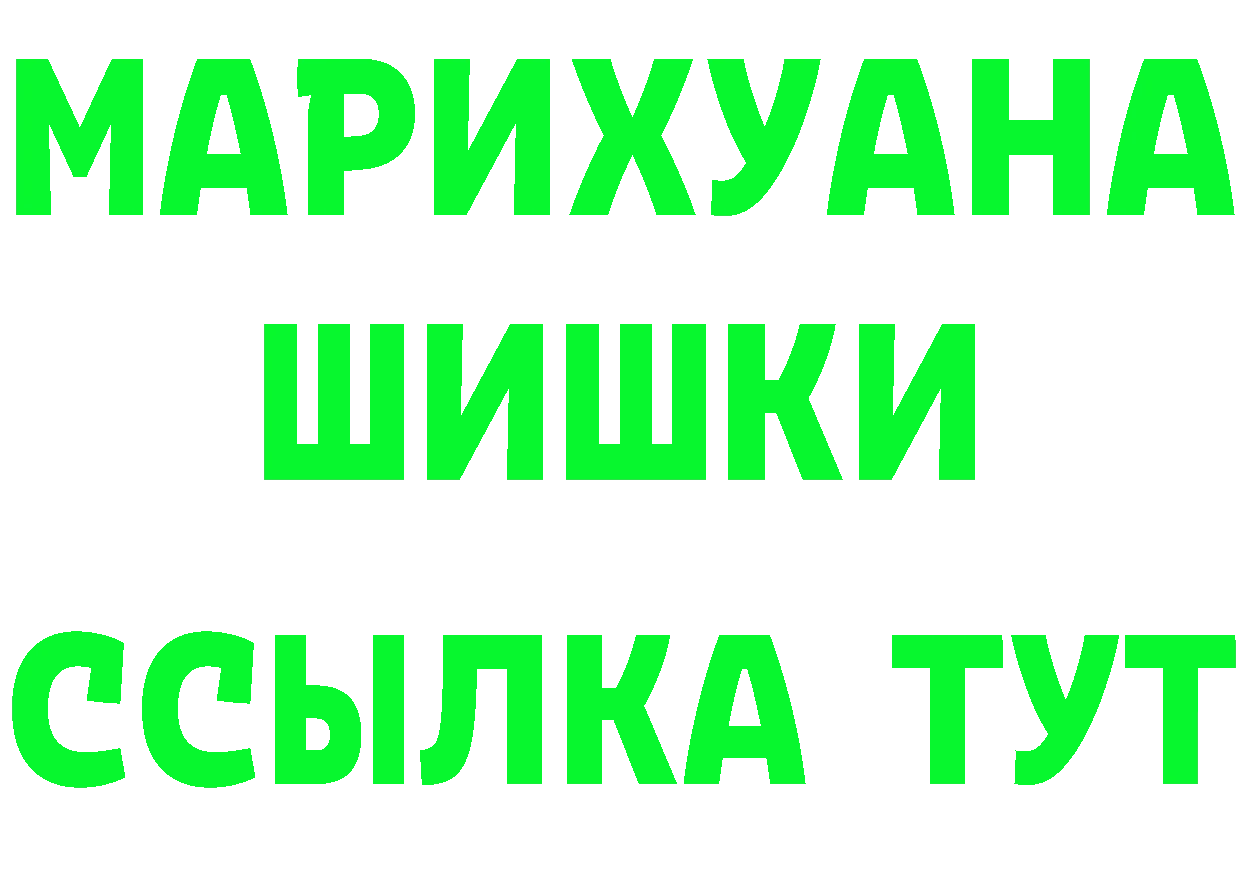 МАРИХУАНА
ШИШКИ
ССЫЛКА ТУТ